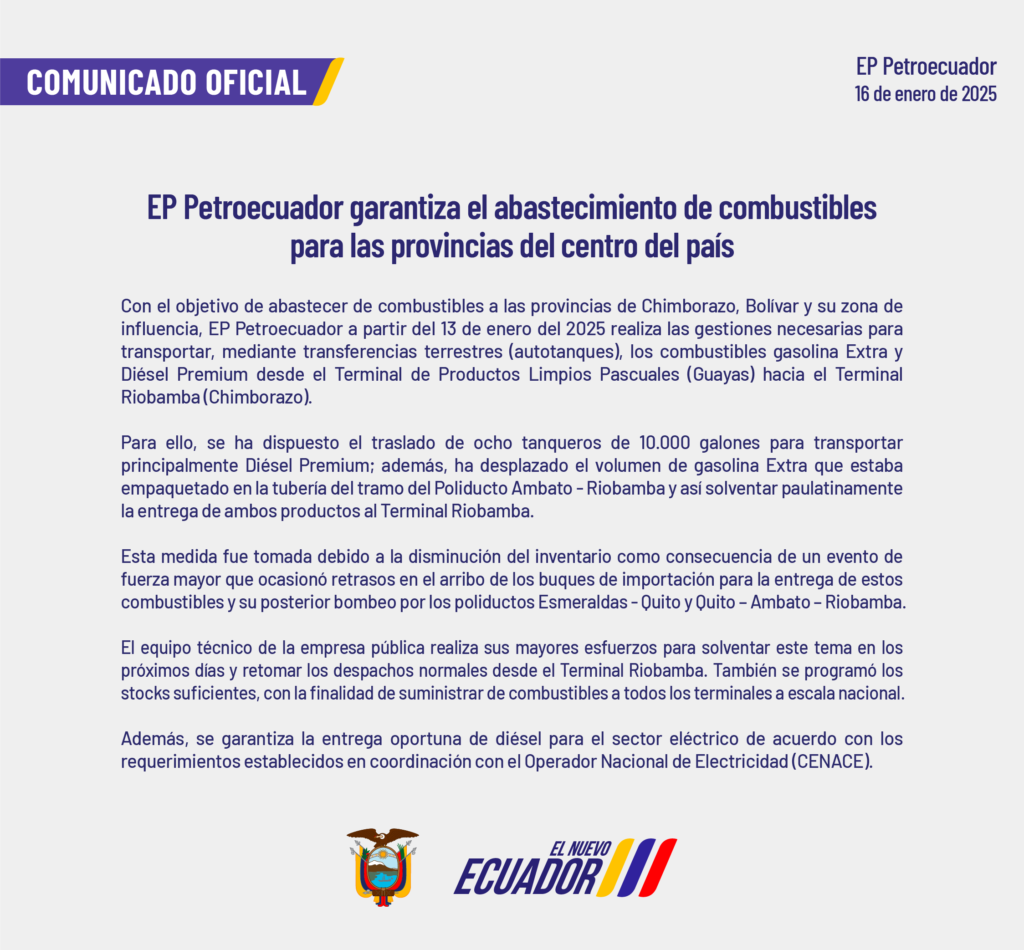 COMUNICADO OFICIAL

EP Petroecuador
16 de enero de 2025

EP Petroecuador garantiza el abastecimiento de combustibles para las provincias del centro del país

Con el objetivo de abastecer de combustibles a las provincias de Chimborazo, Bolívar y su zona de influencia, EP Petroecuador a partir del 13 de enero del 2025 realiza las gestiones necesarias para transportar, mediante transferencias terrestres (autotanques), los combustibles gasolina Extra y Diésel Premium desde el Terminal de Productos Limpios Pascuales (Guayas) hacia el Terminal Riobamba (Chimborazo).

Para ello, se ha dispuesto el traslado de ocho tanqueros de 10.000 galones para transportar principalmente Diésel Premium; además, ha desplazado el volumen de gasolina Extra que estaba empaquetado en la tubería del tramo del Poliducto Ambato - Riobamba y así solventar paulatinamente la entrega de ambos productos al Terminal Riobamba.

Esta medida fue tomada debido a la disminución del inventario como consecuencia de un evento de fuerza mayor que ocasionó retrasos en el arribo de los buques de importación para la entrega de estos combustibles y su posterior bombeo por los poliductos Esmeraldas - Quito y Quito – Ambato – Riobamba.

El equipo técnico de la empresa pública realiza sus mayores esfuerzos para solventar este tema en los próximos días y retomar los despachos normales desde el Terminal Riobamba. También se programó los stocks suficientes, con la finalidad de suministrar de combustibles a todos los terminales a escala nacional.

Además, se garantiza la entrega oportuna de diésel para el sector eléctrico de acuerdo con los requerimientos establecidos en coordinación con el Operador Nacional de Electricidad (CENACE).

EL NUEVO
ECUADOR